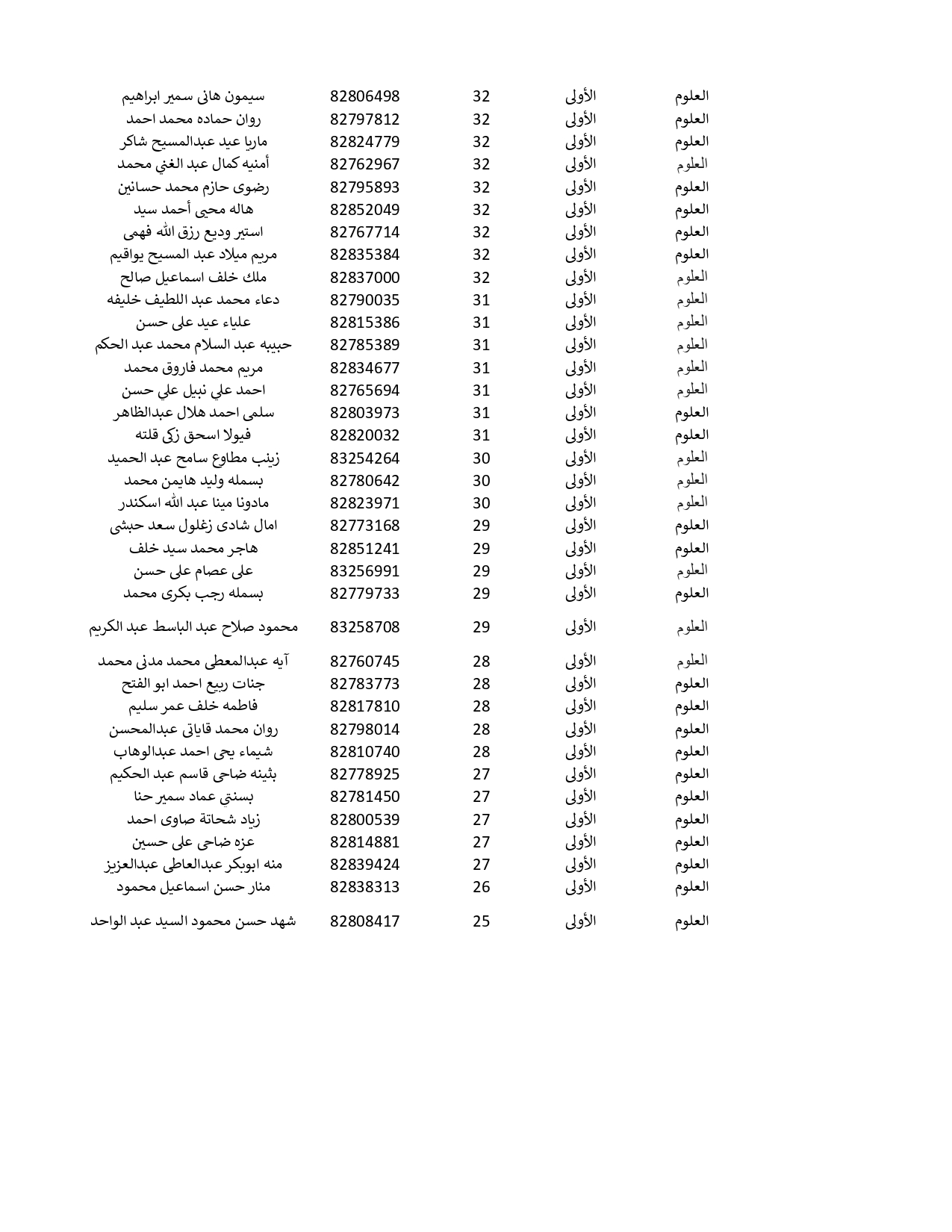 | العلوم | الأولى | 32 | 82806498 | سيمون هانى سمير ابراهيم |
|---|---|---|---|---|
| العلوم | الأولى | 32 | 82797812 | روان حماده محمد احمد |
| العلوم | الأولى | 32 | 82824779 | ماريا عيد عبدالمسيح شاكر |
| العلوم | الأولى | 32 | 82762967 | أمنيه كمال عبد الغني محمد |
| العلوم | الأولى | 32 | 82795893 | رضوى حازم محمد حسانين |
| العلوم | الأولى | 32 | 82852049 | هاله محيى أحمد سيد |
| العلوم | الأولى | 32 | 82767714 | استير وديع رزق الله فهمى |
| العلوم | الأولى | 32 | 82835384 | مريم ميلاد عبد المسيح يواقيم |
| العلوم | الأولى | 32 | 82837000 | ملك خلف اسماعيل صالح |
| العلوم | الأولى | 31 | 82790035 | دعاء محمد عبد اللطيف خليفه |
| العلوم | الأولى | 31 | 82815386 | علياء عيد على حسن |
| العلوم | الأولى | 31 | 82785389 | حبيبه عبد السلام محمد عبد الحكم |
| العلوم | الأولى | 31 | 82834677 | مريم محمد فاروق محمد |
| العلوم | الأولى | 31 | 82765694 | احمد علي نبيل علي حسن |
| العلوم | الأولى | 31 | 82803973 | سلمى احمد هلال عبدالظاهر |
| العلوم | الأولى | 31 | 82820032 | فيولا اسحق زكى قلته |
| العلوم | الأولى | 30 | 83254264 | زينب مطاوع سامح عبد الحميد |
| العلوم | الأولى | 30 | 82780642 | بسمله وليد هايمن محمد |
| العلوم | الأولى | 30 | 82823971 | مادونا مينا عبد الله اسكندر |
| العلوم | الأولى | 29 | 82773168 | امال شادى زغلول سعد حبشى |
| العلوم | الأولى | 29 | 82851241 | هاجر محمد سيد خلف |
| العلوم | الأولى | 29 | 83256991 | على عصام على حسن |
| العلوم | الأولى | 29 | 82779733 | بسمله رجب بكرى محمد |
| العلوم | الأولى | 29 | 83258708 | محمود صلاح عبد الباسط عبد الكريم |
| العلوم | الأولى | 28 | 82760745 | آيه عبدالمعطى محمد مدنى محمد |
| العلوم | الأولى | 28 | 82783773 | جنات ربيع احمد ابو الفتح |
| العلوم | الأولى | 28 | 82817810 | فاطمه خلف عمر سليم |
| العلوم | الأولى | 28 | 82798014 | روان محمد قاياتى عبدالمحسن |
| العلوم | الأولى | 28 | 82810740 | شيماء يحى احمد عبدالوهاب |
| العلوم | الأولى | 27 | 82778925 | بثينه ضاحى قاسم عبد الحكيم |
| العلوم | الأولى | 27 | 82781450 | بسنتي عماد سمير حنا |
| العلوم | الأولى | 27 | 82800539 | زياد شحاتة صاوى احمد |
| العلوم | الأولى | 27 | 82814881 | عزه ضاحى على حسين |
| العلوم | الأولى | 27 | 82839424 | منه ابوبكر عبدالعاطى عبدالعزيز |
| العلوم | الأولى | 26 | 82838313 | منار حسن اسماعيل محمود |
| العلوم | الأولى | 25 | 82808417 | شهد حسن محمود السيد عبد الواحد |